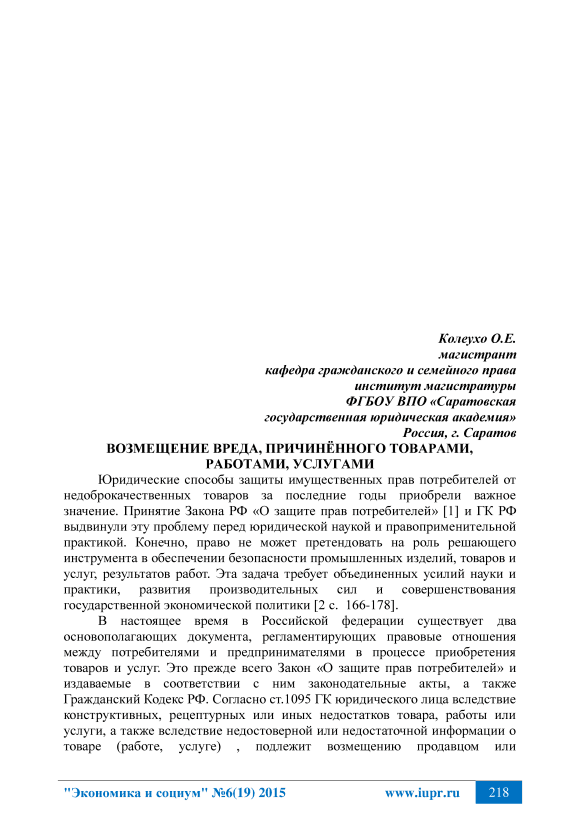 Колеухо О.Е.
магистрант
кафедра гражданского и семейного права
институт магистратуры
ФГБОУ ВПО «Саратовская
государственная юридическая академия»
Россия, г. Саратов

ВОЗМЕЩЕНИЕ ВРЕДА, ПРИЧИНЁННОГО ТОВАРАМИ, РАБОТАМИ, УСЛУГАМИ

Юридические способы защиты имущественных прав потребителей от недоброкачественных товаров за последние годы приобрели важное значение. Принятие Закона РФ «О защите прав потребителей» [1] и ГК РФ выдвинули эту проблему перед юридической наукой и правоприменительной практикой. Конечно, право не может претендовать на роль решающего инструмента в обеспечении безопасности промышленных изделий, товаров и услуг, результатов работ. Эта задача требует объединенных усилий науки и практики, развития производительных сил и совершенствования государственной экономической политики [2 с. 166-178].

В настоящее время в Российской федерации существует два основополагающих документа, регламентирующих правовые отношения между потребителями и предпринимателями в процессе приобретения товаров и услуг. Это прежде всего Закон «О защите прав потребителей» и издаваемые в соответствии с ним законодательные акты, а также Гражданский Кодекс РФ. Согласно ст.1095 ГК юридического лица вследствие конструктивных, рецептурных или иных недостатков товара, работы или услуги, а также вследствие недостоверной или недостаточной информации о товаре (работе, услуге) , подлежит возмещению продавцом или

"Экономика и социум" №6(19) 2015     www.iupr.ru     218